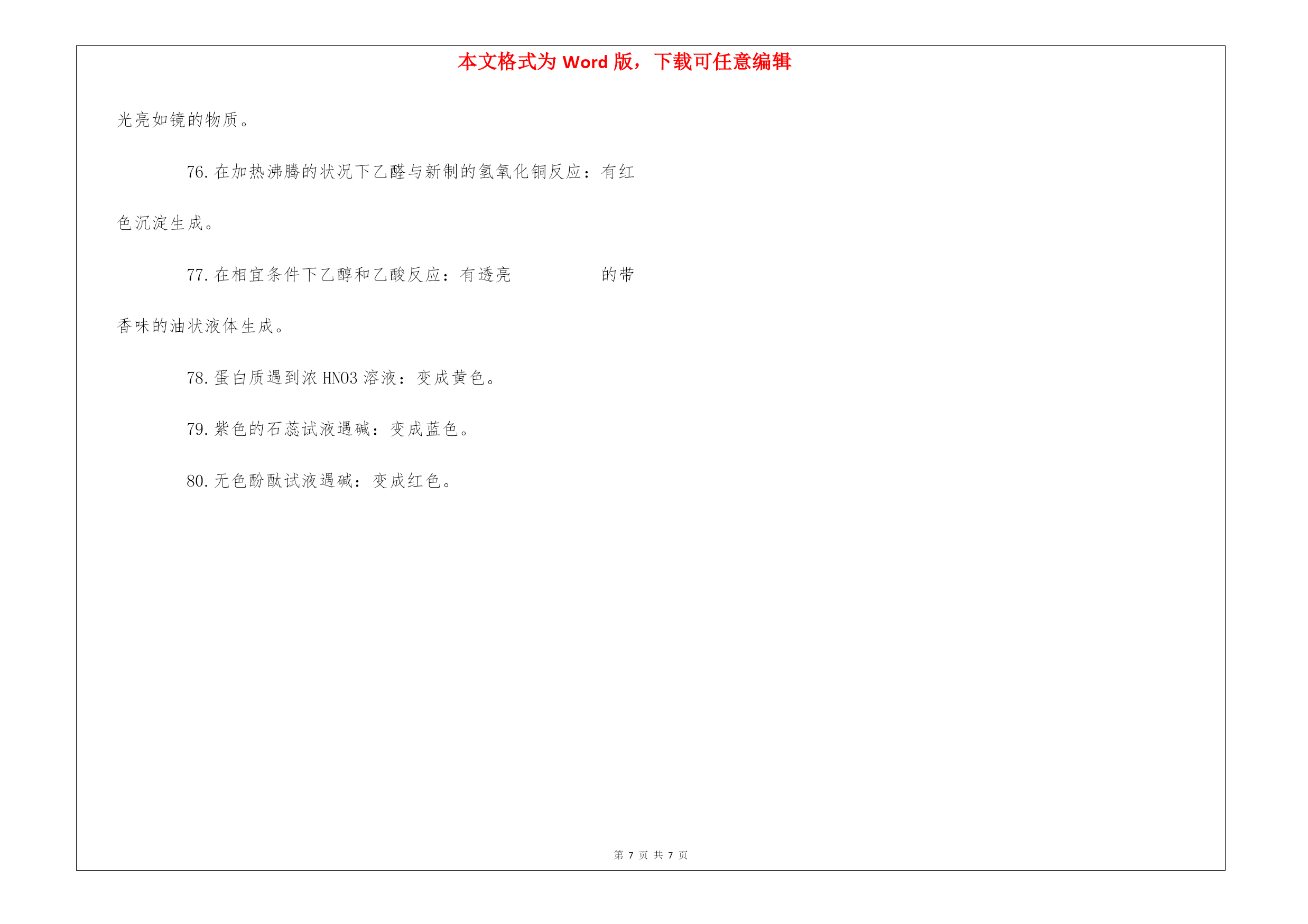 本文格式为 Word 版，下载可任意编辑

光亮如镜的物质。

76. 在加热沸腾的状况下乙醛与新制的氢氧化铜反应：有红色沉淀生成。

77. 在相宜条件下乙醇和乙酸反应：有透亮　　　　的带香味的油状液体生成。

78. 蛋白质遇到浓 HNO3 溶液：变成黄色。

79. 紫色的石蕊试液遇碱：变成蓝色。

80. 无色酚酞试液遇碱：变成红色。

第 7 页 共 7 页